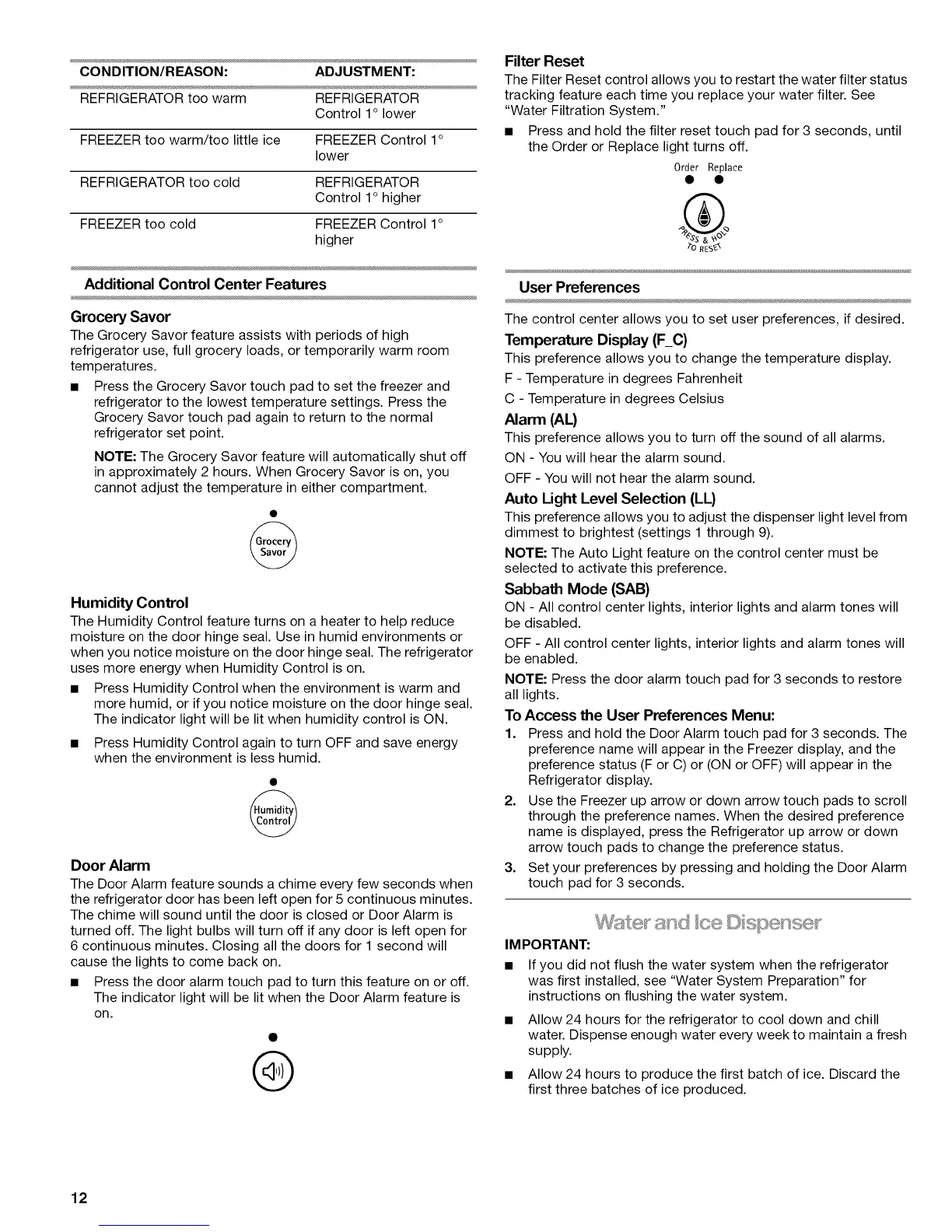 | CONDITION/REASON: | ADJUSTMENT: |
|---|---|
| REFRIGERATOR too warm | REFRIGERATOR Control 1° lower |
| FREEZER too warm/too little ice | FREEZER Control 1° lower |
| REFRIGERATOR too cold | REFRIGERATOR Control 1° higher |
| FREEZER too cold | FREEZER Control 1° higher |

Additional Control Center Features

Grocery Savor

The Grocery Savor feature assists with periods of high refrigerator use, full grocery loads, or temporarily warm room temperatures.

■ Press the Grocery Savor touch pad to set the freezer and refrigerator to the lowest temperature settings. Press the Grocery Savor touch pad again to return to the normal refrigerator set point.

NOTE: The Grocery Savor feature will automatically shut off in approximately 2 hours. When Grocery Savor is on, you cannot adjust the temperature in either compartment.

Grocery Savor

Humidity Control

The Humidity Control feature turns on a heater to help reduce moisture on the door hinge seal. Use in humid environments or when you notice moisture on the door hinge seal. The refrigerator uses more energy when Humidity Control is on.

■ Press Humidity Control when the environment is warm and more humid, or if you notice moisture on the door hinge seal. The indicator light will be lit when humidity control is ON.

■ Press Humidity Control again to turn OFF and save energy when the environment is less humid.

Humidity Control

Door Alarm

The Door Alarm feature sounds a chime every few seconds when the refrigerator door has been left open for 5 continuous minutes. The chime will sound until the door is closed or Door Alarm is turned off. The light bulbs will turn off if any door is left open for 6 continuous minutes. Closing all the doors for 1 second will cause the lights to come back on.

■ Press the door alarm touch pad to turn this feature on or off. The indicator light will be lit when the Door Alarm feature is on.

Filter Reset

The Filter Reset control allows you to restart the water filter status tracking feature each time you replace your water filter. See "Water Filtration System."

■ Press and hold the filter reset touch pad for 3 seconds, until the Order or Replace light turns off.

Order Replace

PRESS & HOLD TO RESET

User Preferences

The control center allows you to set user preferences, if desired.

Temperature Display (F_C)

This preference allows you to change the temperature display.

F - Temperature in degrees Fahrenheit

C - Temperature in degrees Celsius

Alarm (AL)

This preference allows you to turn off the sound of all alarms.

ON - You will hear the alarm sound.

OFF - You will not hear the alarm sound.

Auto Light Level Selection (LL)

This preference allows you to adjust the dispenser light level from dimmest to brightest (settings 1 through 9).

NOTE: The Auto Light feature on the control center must be selected to activate this preference.

Sabbath Mode (SAB)

ON - All control center lights, interior lights and alarm tones will be disabled.

OFF - All control center lights, interior lights and alarm tones will be enabled.

NOTE: Press the door alarm touch pad for 3 seconds to restore all lights.

To Access the User Preferences Menu:

1. Press and hold the Door Alarm touch pad for 3 seconds. The preference name will appear in the Freezer display, and the preference status (F or C) or (ON or OFF) will appear in the Refrigerator display.

2. Use the Freezer up arrow or down arrow touch pads to scroll through the preference names. When the desired preference name is displayed, press the Refrigerator up arrow or down arrow touch pads to change the preference status.

3. Set your preferences by pressing and holding the Door Alarm touch pad for 3 seconds.

Water and Ice Dispenser

IMPORTANT:

■ If you did not flush the water system when the refrigerator was first installed, see "Water System Preparation" for instructions on flushing the water system.

■ Allow 24 hours for the refrigerator to cool down and chill water. Dispense enough water every week to maintain a fresh supply.

■ Allow 24 hours to produce the first batch of ice. Discard the first three batches of ice produced.

12